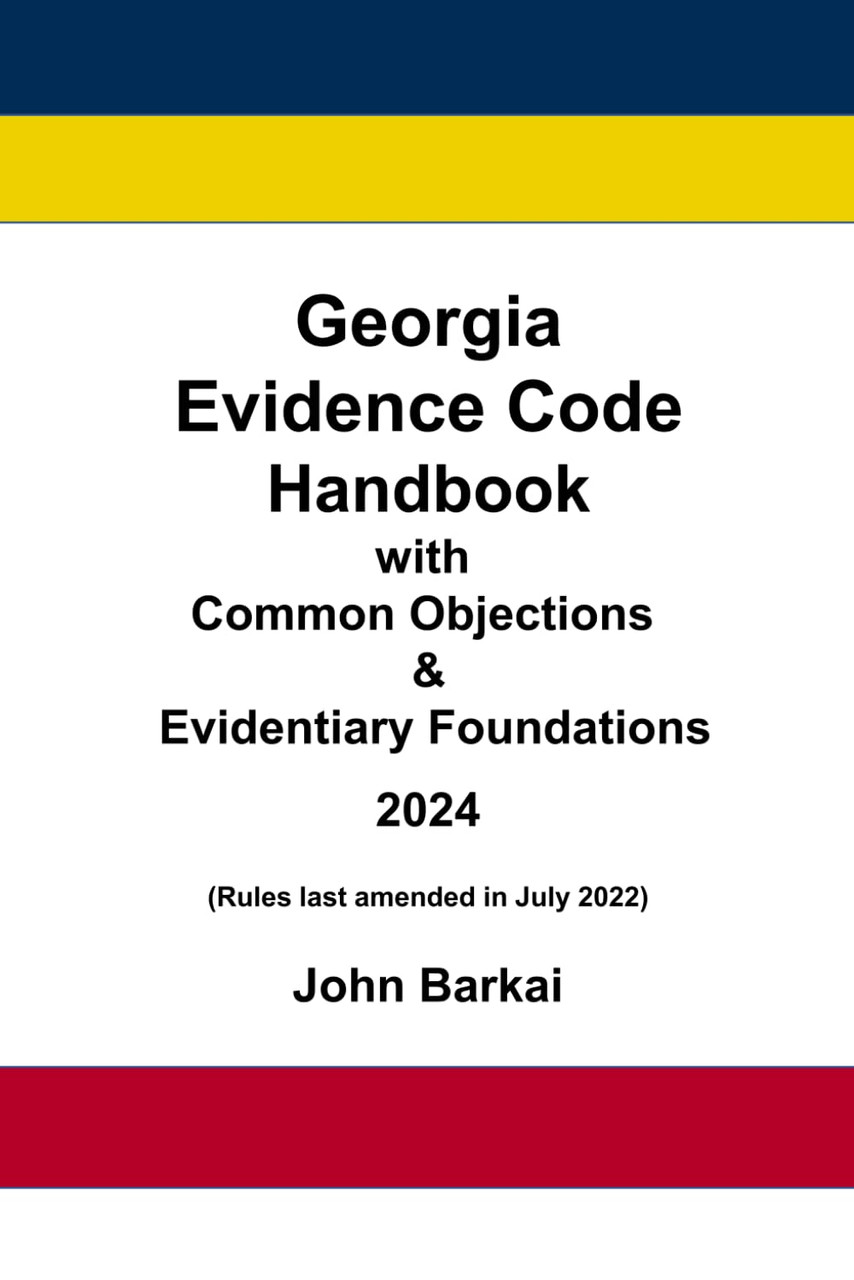 Georgia
Evidence Code
Handbook
with
Common Objections
&
Evidentiary Foundations

2024

(Rules last amended in July 2022)

John Barkai